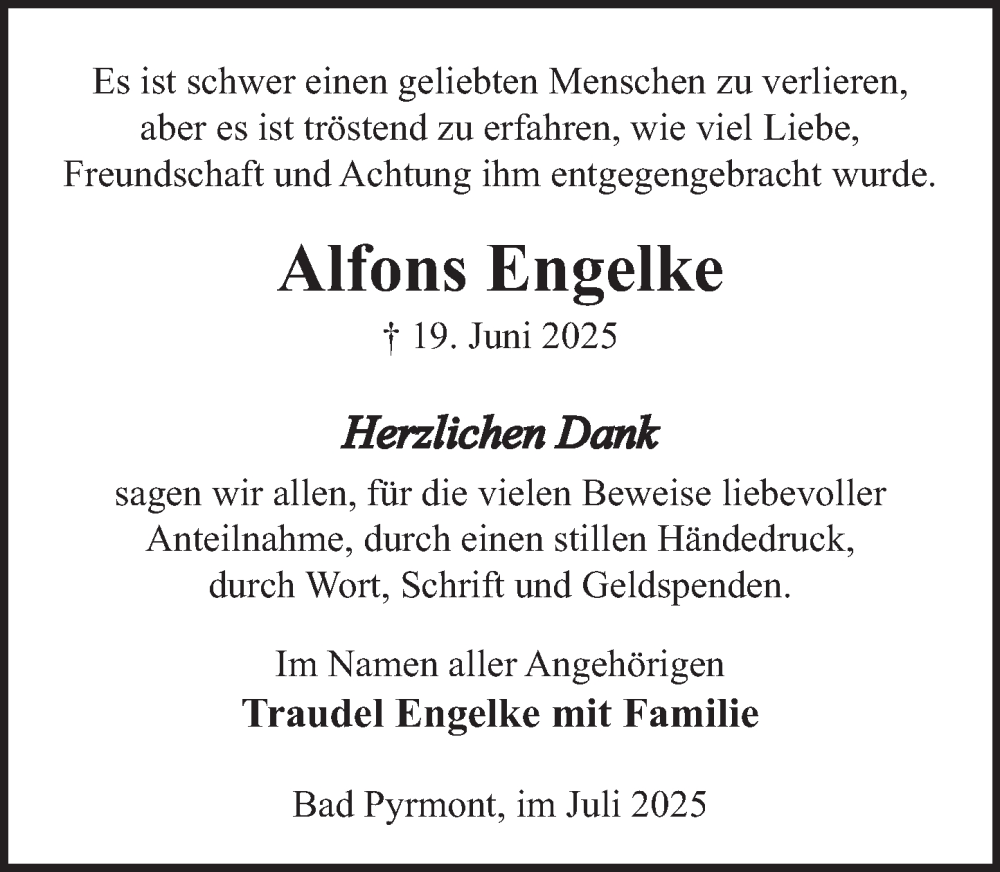 Es ist schwer einen geliebten Menschen zu verlieren, aber es ist tröstend zu erfahren, wie viel Liebe, Freundschaft und Achtung ihm entgegengebracht wurde.

Alfons Engelke
† 19. Juni 2025

Herzlichen Dank
sagen wir allen, für die vielen Beweise liebevoller Anteilnahme, durch einen stillen Händedruck, durch Wort, Schrift und Geldspenden.

Im Namen aller Angehörigen
Traudel Engelke mit Familie

Bad Pyrmont, im Juli 2025